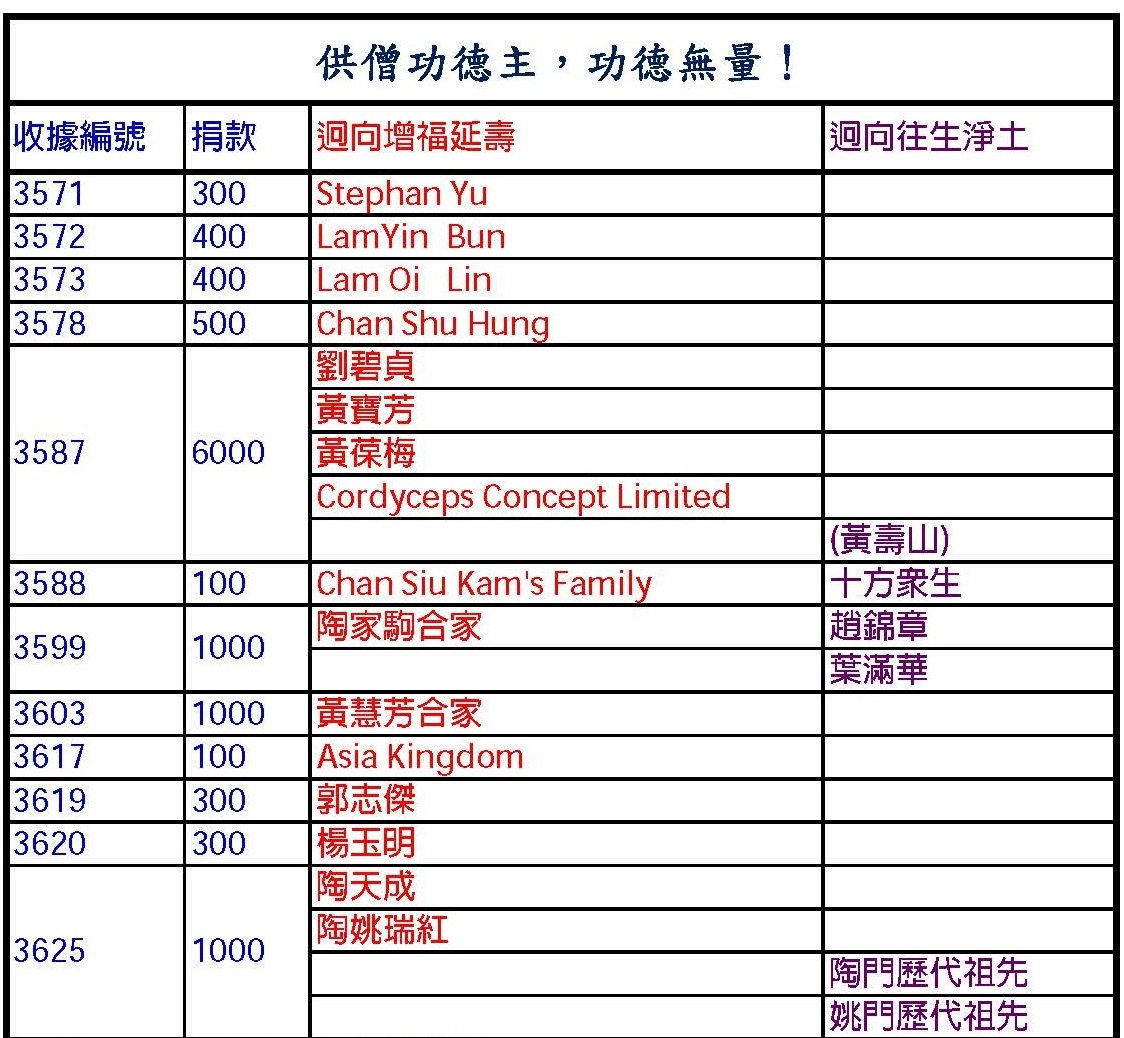 供僧功德主，功德無量！

| 收據編號 | 捐款 | 迴向增福延壽 | 迴向往生淨土 |
|---|---|---|---|
| 3571 | 300 | Stephan Yu | |
| 3572 | 400 | LamYin Bun | |
| 3573 | 400 | Lam Oi Lin | |
| 3578 | 500 | Chan Shu Hung | |
| 3587 | 6000 | 劉碧貞 | |
| | | 黃寶芳 | |
| | | 黃葆梅 | |
| | | Cordyceps Concept Limited | |
| | | | (黃壽山) |
| 3588 | 100 | Chan Siu Kam's Family | 十方衆生 |
| 3599 | 1000 | 陶家駒合家 | 趙錦章 |
| | | | 葉滿華 |
| 3603 | 1000 | 黃慧芳合家 | |
| 3617 | 100 | Asia Kingdom | |
| 3619 | 300 | 郭志傑 | |
| 3620 | 300 | 楊玉明 | |
| 3625 | 1000 | 陶天成 | |
| | | 陶姚瑞紅 | |
| | | | 陶門歷代祖先 |
| | | | 姚門歷代祖先 |